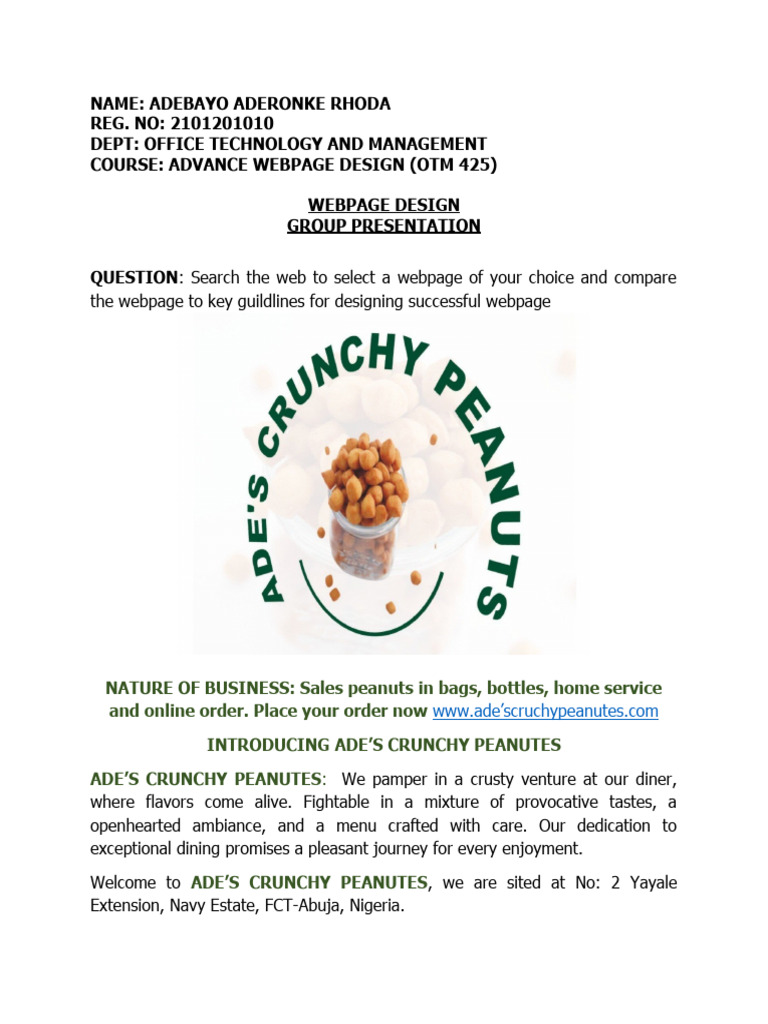 NAME: ADEBAYO ADERONKE RHODA
REG. NO: 2101201010
DEPT: OFFICE TECHNOLOGY AND MANAGEMENT
COURSE: ADVANCE WEBPAGE DESIGN (OTM 425)

WEBPAGE DESIGN
GROUP PRESENTATION

QUESTION: Search the web to select a webpage of your choice and compare the webpage to key guildlines for designing successful webpage

ADE'S CRUNCHY PEANUTS

NATURE OF BUSINESS: Sales peanuts in bags, bottles, home service and online order. Place your order now www.ade'scruchypeanutes.com

INTRODUCING ADE'S CRUNCHY PEANUTES

ADE'S CRUNCHY PEANUTES: We pamper in a crusty venture at our diner, where flavors come alive. Fightable in a mixture of provocative tastes, a openhearted ambiance, and a menu crafted with care. Our dedication to exceptional dining promises a pleasant journey for every enjoyment.

Welcome to ADE'S CRUNCHY PEANUTES, we are sited at No: 2 Yayale Extension, Navy Estate, FCT-Abuja, Nigeria.